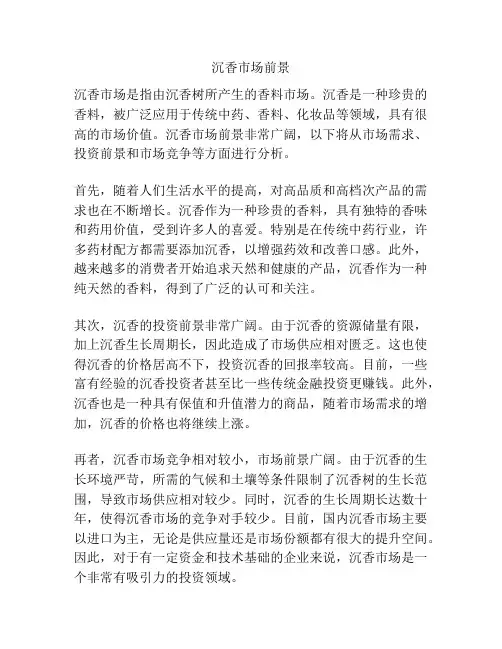 沉香市场前景

沉香市场是指由沉香树所产生的香料市场。沉香是一种珍贵的香料，被广泛应用于传统中药、香料、化妆品等领域，具有很高的市场价值。沉香市场前景非常广阔，以下将从市场需求、投资前景和市场竞争等方面进行分析。

首先，随着人们生活水平的提高，对高品质和高档次产品的需求也在不断增长。沉香作为一种珍贵的香料，具有独特的香味和药用价值，受到许多人的喜爱。特别是在传统中药行业，许多药材配方都需要添加沉香，以增强药效和改善口感。此外，越来越多的消费者开始追求天然和健康的产品，沉香作为一种纯天然的香料，得到了广泛的认可和关注。

其次，沉香的投资前景非常广阔。由于沉香的资源储量有限，加上沉香生长周期长，因此造成了市场供应相对匮乏。这也使得沉香的价格居高不下，投资沉香的回报率较高。目前，一些富有经验的沉香投资者甚至比一些传统金融投资更赚钱。此外，沉香也是一种具有保值和升值潜力的商品，随着市场需求的增加，沉香的价格也将继续上涨。

再者，沉香市场竞争相对较小，市场前景广阔。由于沉香的生长环境严苛，所需的气候和土壤等条件限制了沉香树的生长范围，导致市场供应相对较少。同时，沉香的生长周期长达数十年，使得沉香市场的竞争对手较少。目前，国内沉香市场主要以进口为主，无论是供应量还是市场份额都有很大的提升空间。因此，对于有一定资金和技术基础的企业来说，沉香市场是一个非常有吸引力的投资领域。